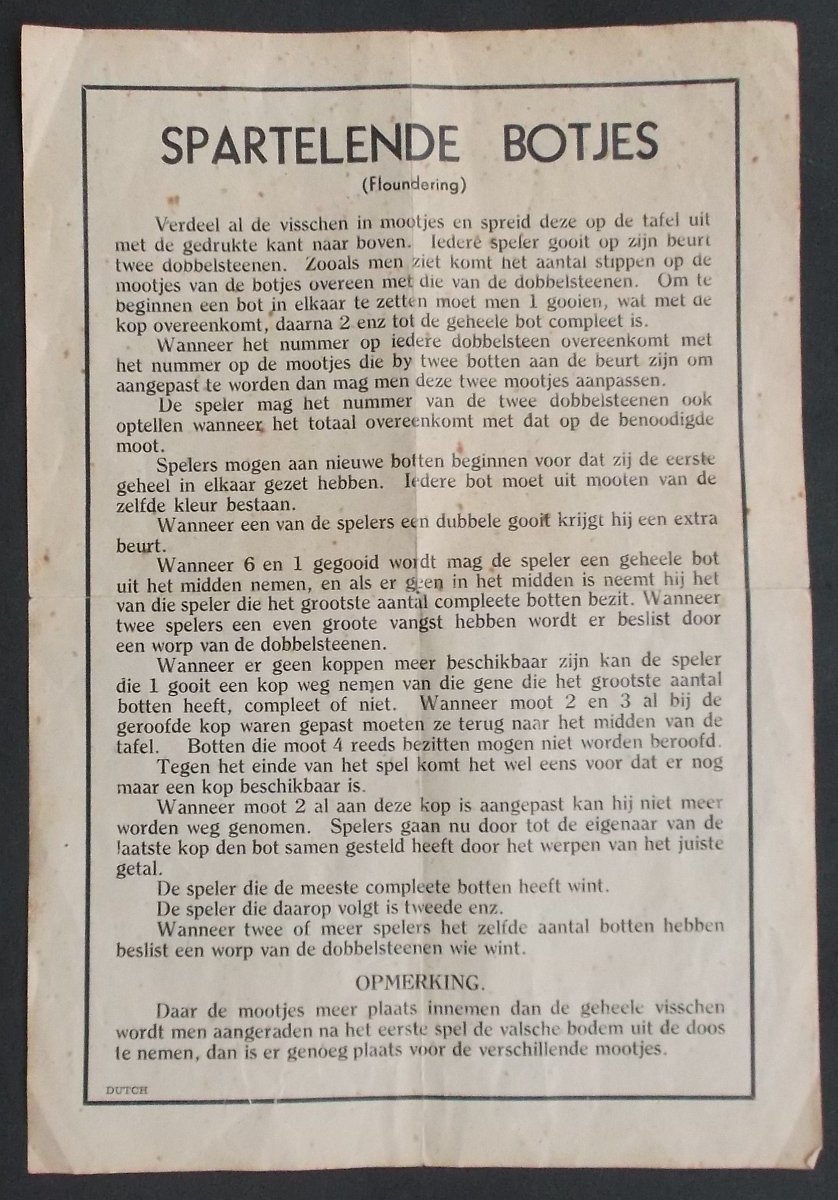 SPARTELENDE BOTJES
(Floundering)

Verdeel al de visschen in mootjes en spreid deze op de tafel uit met de gedrukte kant naar boven. Iedere speler gooit op zijn beurt twee dobbelsteenen. Zooals men ziet komt het aantal stippen op de mootjes van de botjes overeen met die van de dobbelsteenen. Om te beginnen een bot in elkaar te zetten moet men 1 gooien, wat met de kop overeenkomt, daarna 2 enz tot de geheele bot compleet is.

Wanneer het nummer op iedere dobbelsteen overeenkomt met het nummer op de mootjes die by twee botten aan de beurt zijn om aangepast te worden dan mag men deze twee mootjes aanpassen.

De speler mag het nummer van de twee dobbelsteenen ook optellen wanneer het totaal overeenkomt met dat op de benoodigde moot.

Spelers mogen aan nieuwe botten beginnen voor dat zij de eerste geheel in elkaar gezet hebben. Iedere bot moet uit mooten van de zelfde kleur bestaan.

Wanneer een van de spelers een dubbele gooit krijgt hij een extra beurt.

Wanneer 6 en 1 gegooid wordt mag de speler een geheele bot uit het midden nemen, en als er geen in het midden is neemt hij het van die speler die het grootste aantal compleete botten bezit. Wanneer twee spelers een even groote vangst hebben wordt er beslist door een worp van de dobbelsteenen.

Wanneer er geen koppen meer beschikbaar zijn kan de speler die 1 gooit een kop weg nemen van die gene die het grootste aantal botten heeft, compleet of niet. Wanneer moot 2 en 3 al bij de geroofde kop waren gepast moeten ze terug naar het midden van de tafel. Botten die moot 4 reeds bezitten mogen niet worden beroofd.

Tegen het einde van het spel komt het wel eens voor dat er nog maar een kop beschikbaar is.

Wanneer moot 2 al aan deze kop is aangepast kan hij niet meer worden weg genomen. Spelers gaan nu door tot de eigenaar van de laatste kop den bot samen gesteld heeft door het werpen van het juiste getal.

De speler die de meeste compleete botten heeft wint.

De speler die daarop volgt is tweede enz.

Wanneer twee of meer spelers het zelfde aantal botten hebben beslist een worp van de dobbelsteenen wie wint.

OPMERKING.

Daar de mootjes meer plaats innemen dan de geheele visschen wordt men aangeraden na het eerste spel de valsche bodem uit de doos te nemen, dan is er genoeg plaats voor de verschillende mootjes.

DUTCH